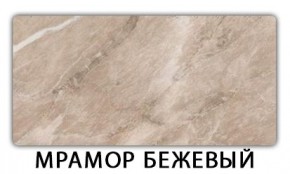 МРАМОР БЕЖЕВЫЙ